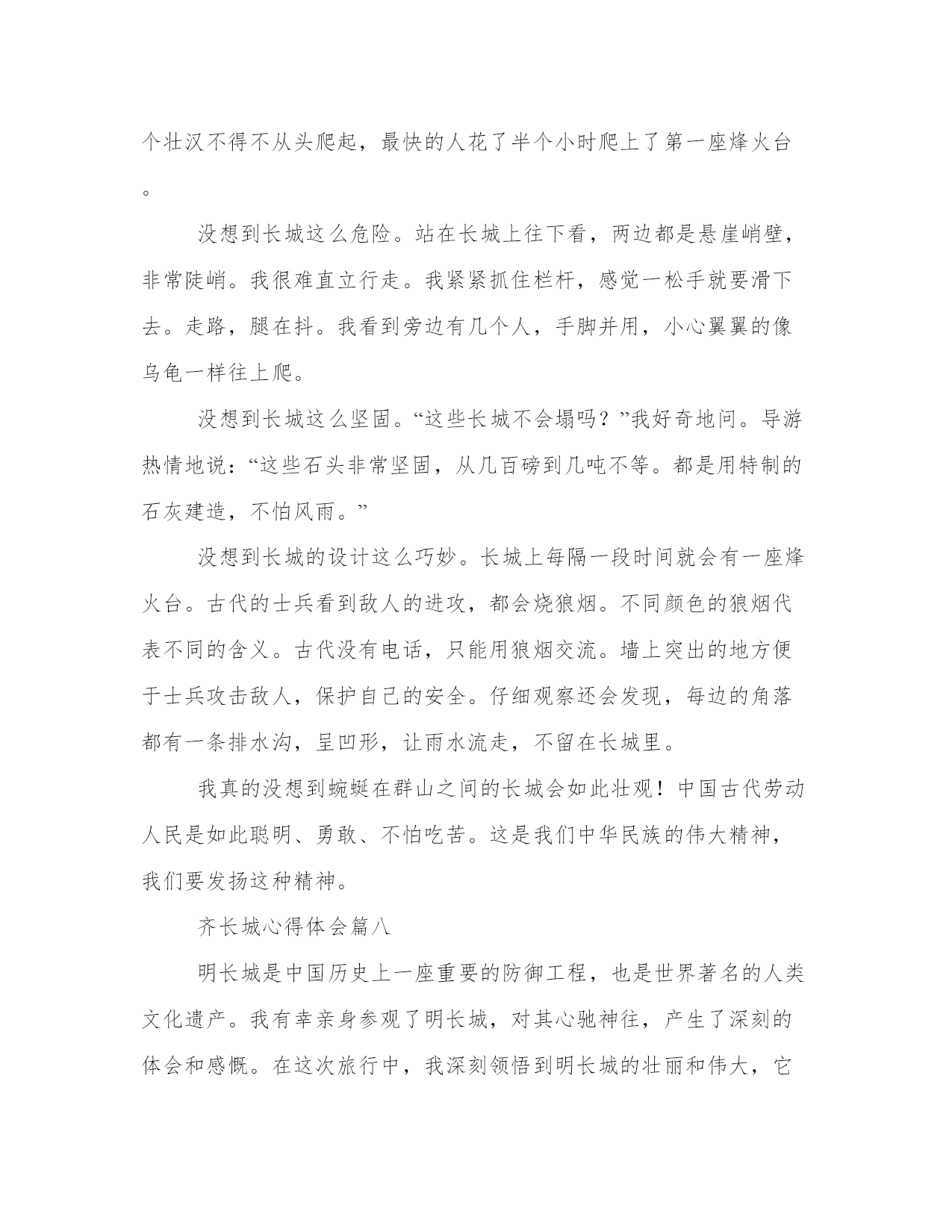 个壮汉不得不从头爬起，最快的人花了半个小时爬上了第一座烽火台。

没想到长城这么危险。站在长城上往下看，两边都是悬崖峭壁，非常陡峭。我很难直立行走。我紧紧抓住栏杆，感觉一松手就要滑下去。走路，腿在抖。我看到旁边有几个人，手脚并用，小心翼翼的像乌龟一样往上爬。

没想到长城这么坚固。“这些长城不会塌吗？”我好奇地问。导游热情地说：“这些石头非常坚固，从几百磅到几吨不等。都是用特制的石灰建造，不怕风雨。”

没想到长城的设计这么巧妙。长城上每隔一段时间就会有一座烽火台。古代的士兵看到敌人的进攻，都会烧狼烟。不同颜色的狼烟代表不同的含义。古代没有电话，只能用狼烟交流。墙上突出的地方便于士兵攻击敌人，保护自己的安全。仔细观察还会发现，每边的角落都有一条排水沟，呈凹形，让雨水流走，不留在长城里。

我真的没想到蜿蜒在群山之间的长城会如此壮观！中国古代劳动人民是如此聪明、勇敢、不怕吃苦。这是我们中华民族的伟大精神，我们要发扬这种精神。

齐长城心得体会篇八

明长城是中国历史上一座重要的防御工程，也是世界著名的人类文化遗产。我有幸亲身参观了明长城，对其心驰神往，产生了深刻的体会和感慨。在这次旅行中，我深刻领悟到明长城的壮丽和伟大，它